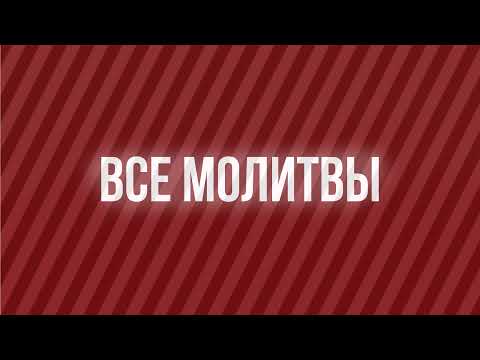 ВСЕ МОЛИТВЫ